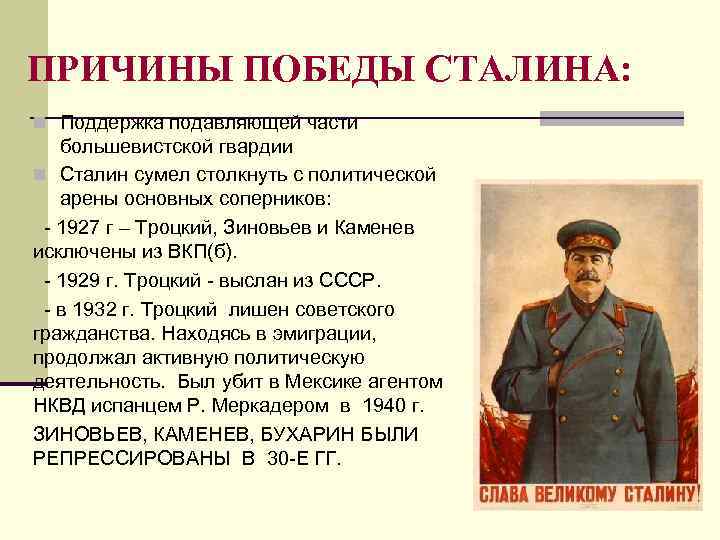 ПРИЧИНЫ ПОБЕДЫ СТАЛИНА:

Поддержка подавляющей части большевистской гвардии

Сталин сумел столкнуть с политической арены основных соперников:

- 1927 г – Троцкий, Зиновьев и Каменев исключены из ВКП(б).

- 1929 г. Троцкий - выслан из СССР.

- в 1932 г. Троцкий лишен советского гражданства. Находясь в эмиграции, продолжал активную политическую деятельность. Был убит в Мексике агентом НКВД испанцем Р. Меркадером в 1940 г.

ЗИНОВЬЕВ, КАМЕНЕВ, БУХАРИН БЫЛИ РЕПРЕССИРОВАНЫ В 30-Е ГГ.

СЛАВА ВЕЛИКОМУ СТАЛИНУ!